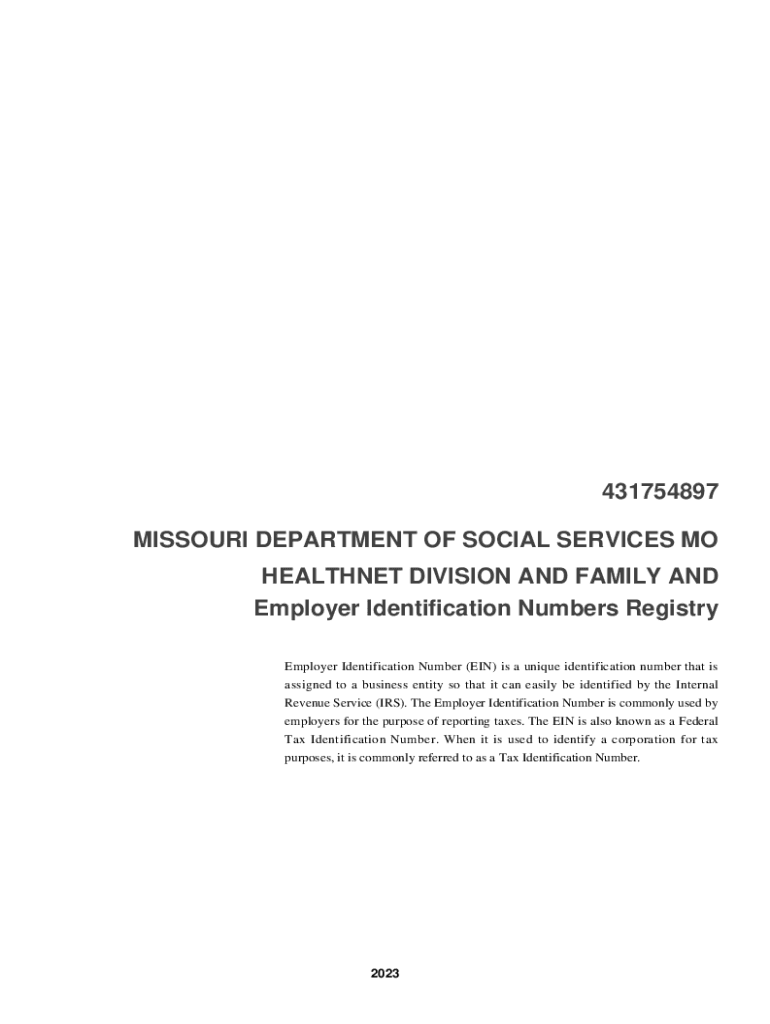 431754897

MISSOURI DEPARTMENT OF SOCIAL SERVICES MO HEALTHNET DIVISION AND FAMILY AND

Employer Identification Numbers Registry

Employer Identification Number (EIN) is a unique identification number that is assigned to a business entity so that it can easily be identified by the Internal Revenue Service (IRS). The Employer Identification Number is commonly used by employers for the purpose of reporting taxes. The EIN is also known as a Federal Tax Identification Number. When it is used to identify a corporation for tax purposes, it is commonly referred to as a Tax Identification Number.

2023